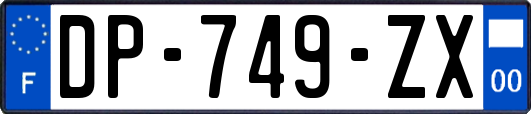 F
DP-749-ZX
00